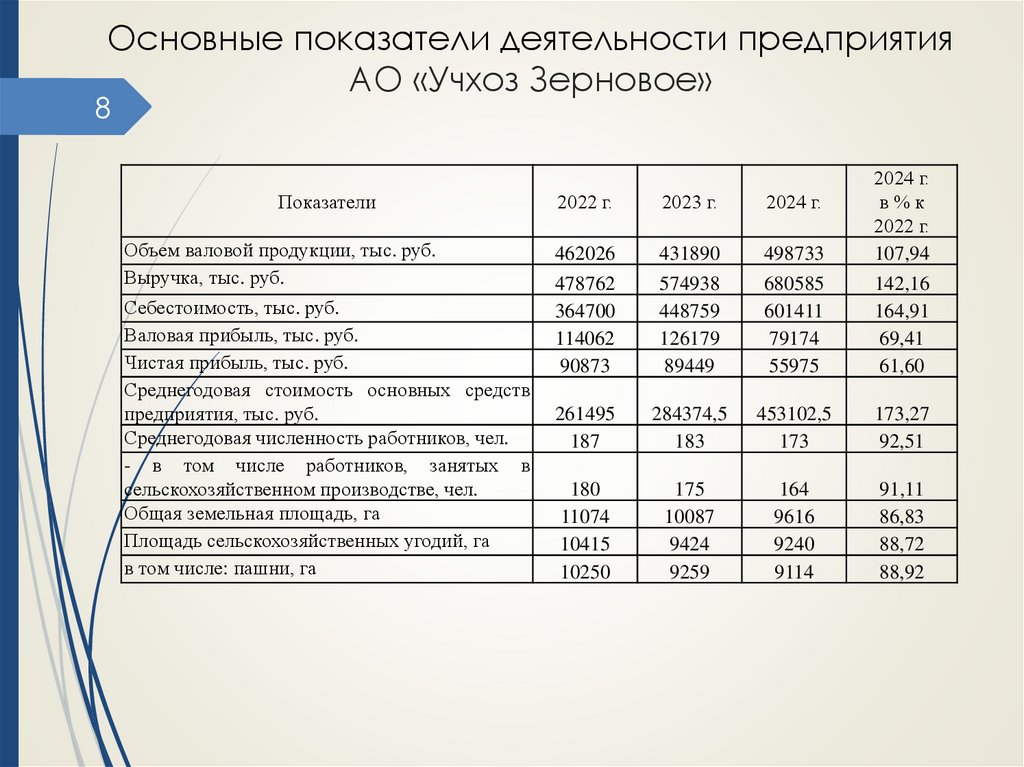 Основные показатели деятельности предприятия АО «Учхоз Зерновое»

8

| Показатели | 2022 г. | 2023 г. | 2024 г. | 2024 г. в % к 2022 г. |
|---|---|---|---|---|
| Объем валовой продукции, тыс. руб. | 462026 | 431890 | 498733 | 107,94 |
| Выручка, тыс. руб. | 478762 | 574938 | 680585 | 142,16 |
| Себестоимость, тыс. руб. | 364700 | 448759 | 601411 | 164,91 |
| Валовая прибыль, тыс. руб. | 114062 | 126179 | 79174 | 69,41 |
| Чистая прибыль, тыс. руб. | 90873 | 89449 | 55975 | 61,60 |
| Среднегодовая стоимость основных средств предприятия, тыс. руб. | 261495 | 284374,5 | 453102,5 | 173,27 |
| Среднегодовая численность работников, чел. | 187 | 183 | 173 | 92,51 |
| - в том числе работников, занятых в сельскохозяйственном производстве, чел. | 180 | 175 | 164 | 91,11 |
| Общая земельная площадь, га | 11074 | 10087 | 9616 | 86,83 |
| Площадь сельскохозяйственных угодий, га | 10415 | 9424 | 9240 | 88,72 |
| в том числе: пашни, га | 10250 | 9259 | 9114 | 88,92 |